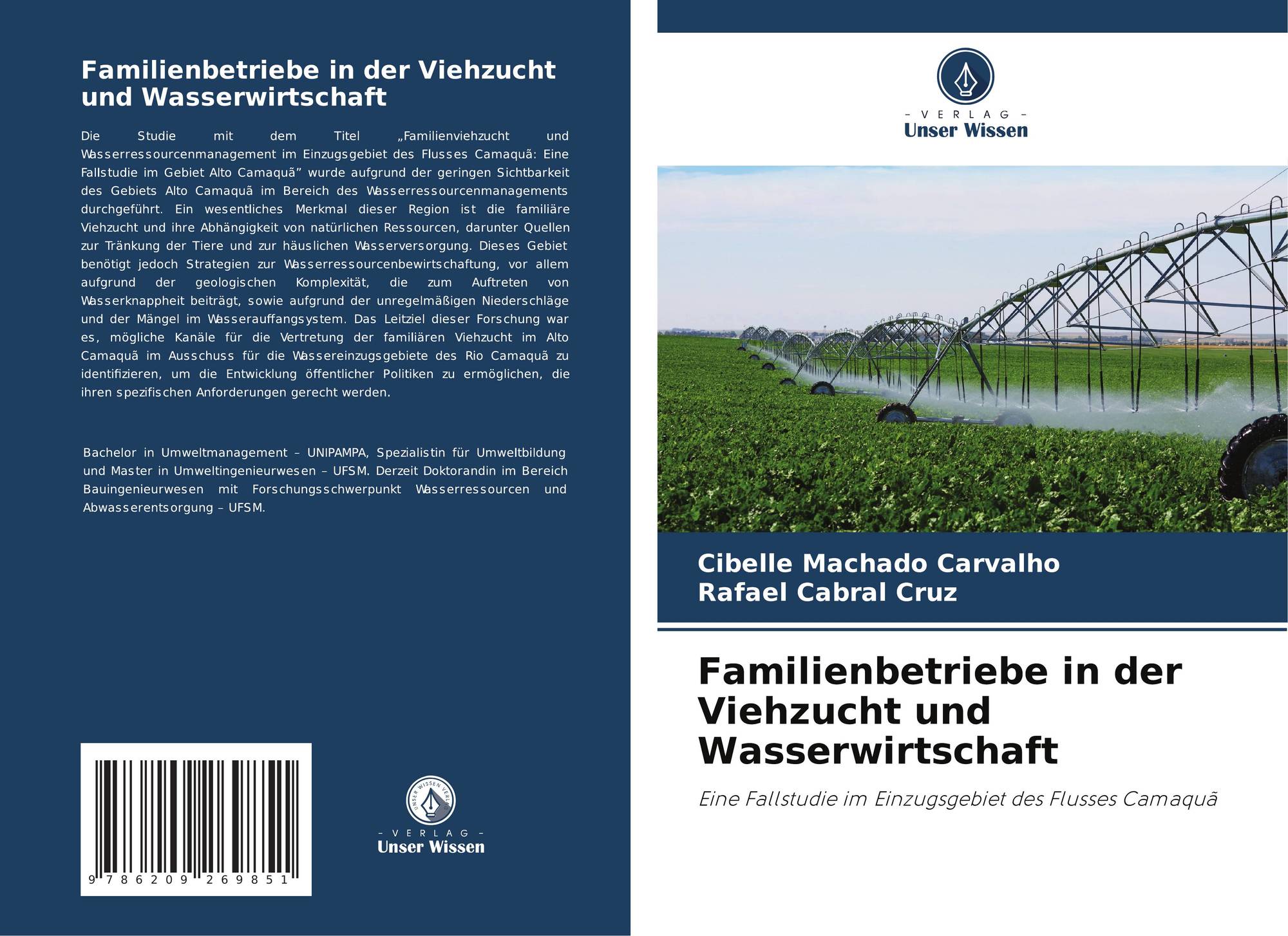 Familienbetriebe in der Viehzucht und Wasserwirtschaft

Die Studie mit dem Titel „Familienviehzucht und Wasserressourcenmanagement im Einzugsgebiet des Flusses Camaquã: Eine Fallstudie im Gebiet Alto Camaquã" wurde aufgrund der geringen Sichtbarkeit des Gebiets Alto Camaquã im Bereich des Wasserressourcenmanagements durchgeführt. Ein wesentliches Merkmal dieser Region ist die familiäre Viehzucht und ihre Abhängigkeit von natürlichen Ressourcen, darunter Quellen zur Tränkung der Tiere und zur häuslichen Wasserversorgung. Dieses Gebiet benötigt jedoch Strategien zur Wasserressourcenbewirtschaftung, vor allem aufgrund der geologischen Komplexität, die zum Auftreten von Wasserknappheit beiträgt, sowie aufgrund der unregelmäßigen Niederschläge und der Mängel im Wasserauffangsystem. Das Leitziel dieser Forschung war es, mögliche Kanäle für die Vertretung der familiären Viehzucht im Alto Camaquã im Ausschuss für die Wassereinzugsgebiete des Rio Camaquã zu identifizieren, um die Entwicklung öffentlicher Politiken zu ermöglichen, die ihren spezifischen Anforderungen gerecht werden.

Bachelor in Umweltmanagement – UNIPAMPA, Spezialistin für Umweltbildung und Master in Umweltingenieurwesen – UFSM. Derzeit Doktorandin im Bereich Bauingenieurwesen mit Forschungsschwerpunkt Wasserressourcen und Abwasserentsorgung – UFSM.

9 786209 269851

- VERLAG -
Unser Wissen

- VERLAG -
Unser Wissen

Cibelle Machado Carvalho
Rafael Cabral Cruz

Familienbetriebe in der Viehzucht und Wasserwirtschaft

Eine Fallstudie im Einzugsgebiet des Flusses Camaquã